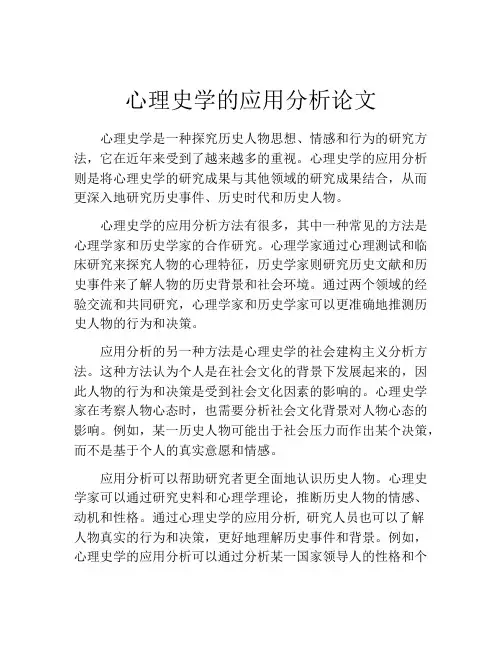 心理史学的应用分析论文

心理史学是一种探究历史人物思想、情感和行为的研究方法，它在近年来受到了越来越多的重视。心理史学的应用分析则是将心理史学的研究成果与其他领域的研究成果结合，从而更深入地研究历史事件、历史时代和历史人物。

心理史学的应用分析方法有很多，其中一种常见的方法是心理学家和历史学家的合作研究。心理学家通过心理测试和临床研究来探究人物的心理特征，历史学家则研究历史文献和历史事件来了解人物的历史背景和社会环境。通过两个领域的经验交流和共同研究，心理学家和历史学家可以更准确地推测历史人物的行为和决策。

应用分析的另一种方法是心理史学的社会建构主义分析方法。这种方法认为个人是在社会文化的背景下发展起来的，因此人物的行为和决策是受到社会文化因素的影响的。心理史学家在考察人物心态时，也需要分析社会文化背景对人物心态的影响。例如，某一历史人物可能出于社会压力而作出某个决策，而不是基于个人的真实意愿和情感。

应用分析可以帮助研究者更全面地认识历史人物。心理史学家可以通过研究史料和心理学理论，推断历史人物的情感、动机和性格。通过心理史学的应用分析，研究人员也可以了解人物真实的行为和决策，更好地理解历史事件和背景。例如，心理史学的应用分析可以通过分析某一国家领导人的性格和个